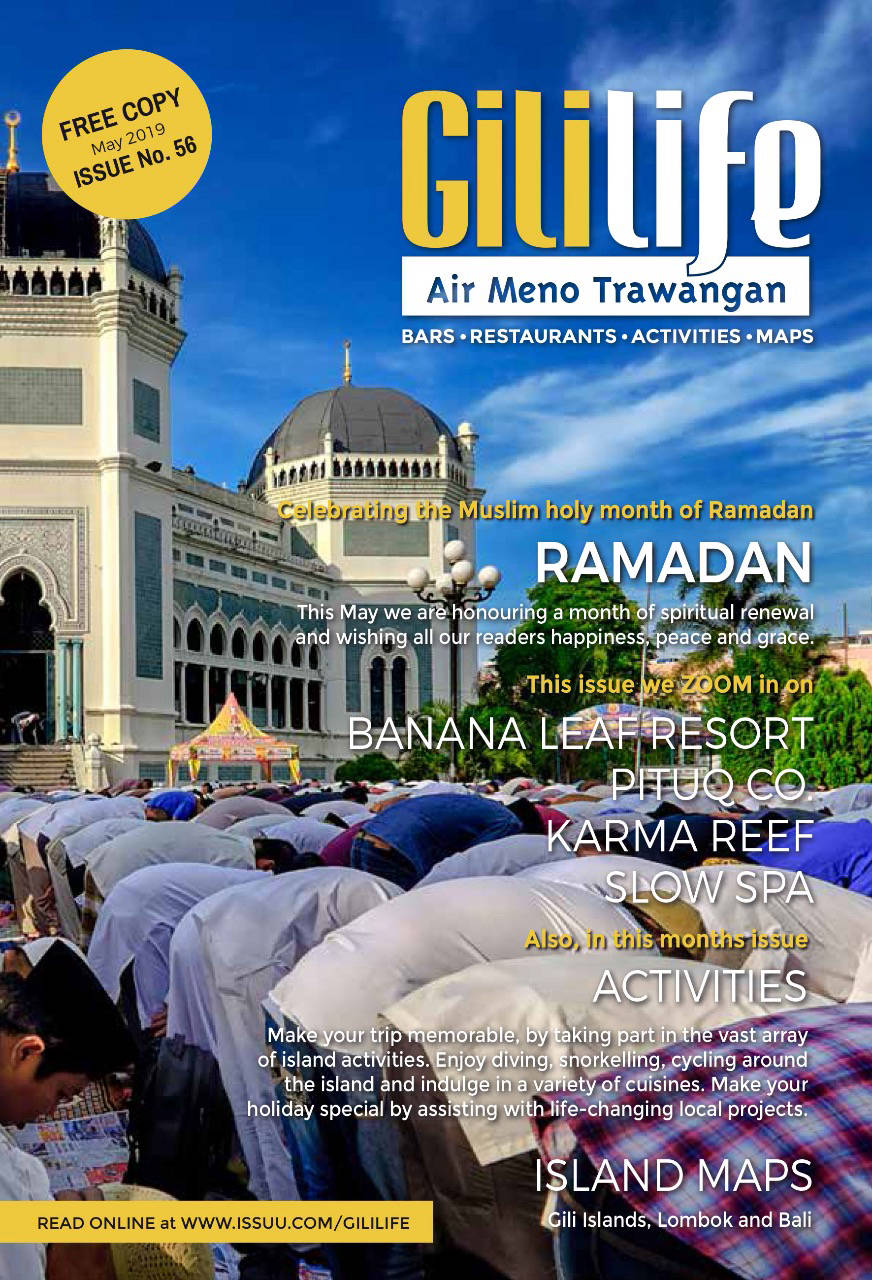 FREE COPY
May 2019
ISSUE No. 56

GiliLife
Air Meno Trawangan
BARS • RESTAURANTS • ACTIVITIES • MAPS

Celebrating the Muslim holy month of Ramadan
RAMADAN
This May we are honouring a month of spiritual renewal and wishing all our readers happiness, peace and grace.

This issue we ZOOM in on
BANANA LEAF RESORT
PITUQ CO.
KARMA REEF
SLOW SPA

Also, in this months issue
ACTIVITIES
Make your trip memorable, by taking part in the vast array of island activities. Enjoy diving, snorkelling, cycling around the island and indulge in a variety of cuisines. Make your holiday special by assisting with life-changing local projects.

ISLAND MAPS
Gili Islands, Lombok and Bali

READ ONLINE at WWW.ISSUU.COM/GILILIFE